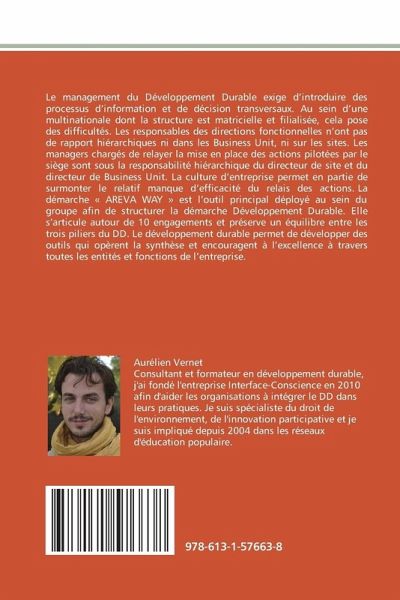 Le management du Développement Durable exige d'introduire des processus d'information et de décision transversaux. Au sein d'une multinationale dont la structure est matricielle et filialisée, cela pose des difficultés. Les responsables des directions fonctionnelles n'ont pas de rapport hiérarchiques ni dans les Business Unit, ni sur les sites. Les managers chargés de relayer la mise en place des actions pilotées par le siège sont sous la responsabilité hiérarchique du directeur de site et du directeur de Business Unit. La culture d'entreprise permet en partie de surmonter le relatif manque d'efficacité du relais des actions. La démarche « AREVA WAY » est l'outil principal déployé au sein du groupe afin de structurer la démarche Développement Durable. Elle s'articule autour de 10 engagements et préserve un équilibre entre les trois piliers du DD. Le développement durable permet de développer des outils qui opèrent la synthèse et encouragent à l'excellence à travers toutes les entités et fonctions de l'entreprise.

Aurélien Vernet
Consultant et formateur en développement durable, j'ai fondé l'entreprise Interface-Conscience en 2010 afin d'aider les organisations à intégrer le DD dans leurs pratiques. Je suis spécialiste du droit de l'environnement, de l'innovation participative et je suis impliqué depuis 2004 dans les réseaux d'éducation populaire.

978-613-1-57663-8